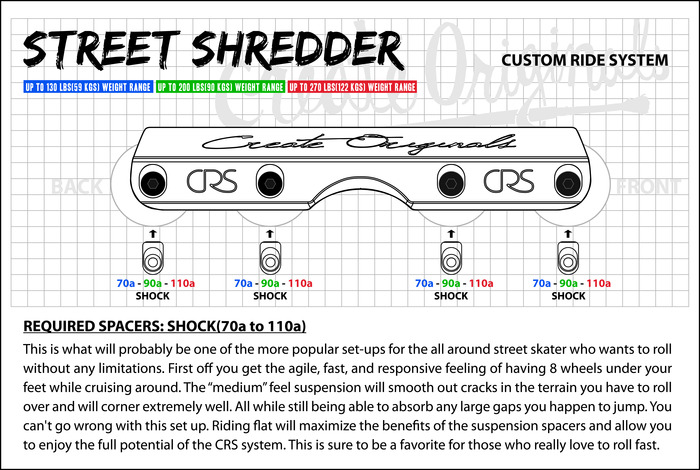 STREET SHREDDER

CUSTOM RIDE SYSTEM

UP TO 130 LBS(59 KGS) WEIGHT RANGE UP TO 200 LBS(90 KGS) WEIGHT RANGE UP TO 270 LBS(122 KGS) WEIGHT RANGE

Create Originals

Create Originals

BACK

CRS

CRS

FRONT

70a - 90a - 110a
SHOCK

70a - 90a - 110a
SHOCK

70a - 90a - 110a
SHOCK

70a - 90a - 110a
SHOCK

REQUIRED SPACERS: SHOCK(70a to 110a)

This is what will probably be one of the more popular set-ups for the all around street skater who wants to roll without any limitations. First off you get the agile, fast, and responsive feeling of having 8 wheels under your feet while cruising around. The "medium" feel suspension will smooth out cracks in the terrain you have to roll over and will corner extremely well. All while still being able to absorb any large gaps you happen to jump. You can't go wrong with this set up. Riding flat will maximize the benefits of the suspension spacers and allow you to enjoy the full potential of the CRS system. This is sure to be a favorite for those who really love to roll fast.